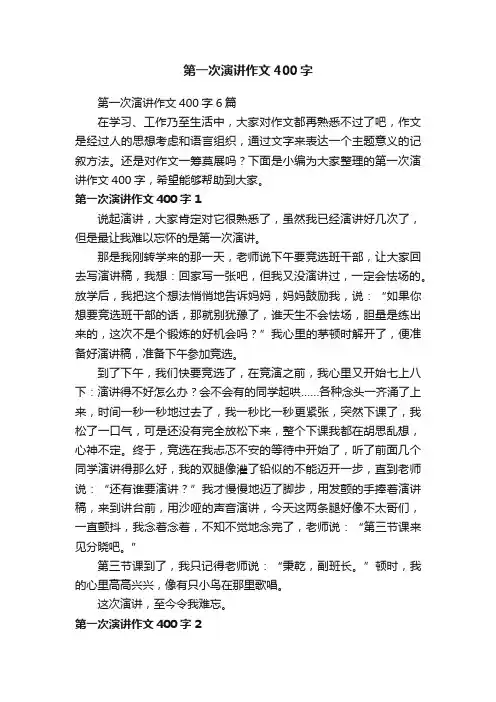 第一次演讲作文400字

第一次演讲作文400字6篇

在学习、工作乃至生活中，大家对作文都再熟悉不过了吧，作文是经过人的思想考虑和语言组织，通过文字来表达一个主题意义的记叙方法。还是对作文一筹莫展吗？下面是小编为大家整理的第一次演讲作文400字，希望能够帮助到大家。

第一次演讲作文400字1

说起演讲，大家肯定对它很熟悉了，虽然我已经演讲好几次了，但是最让我难以忘怀的是第一次演讲。

那是我刚转学来的那一天，老师说下午要竞选班干部，让大家回去写演讲稿，我想：回家写一张吧，但我又没演讲过，一定会怯场的。放学后，我把这个想法悄悄地告诉妈妈，妈妈鼓励我，说：“如果你想要竞选班干部的话，那就别犹豫了，谁天生不会怯场，胆量是练出来的，这次不是个锻炼的好机会吗？”我心里的茅顿时解开了，便准备好演讲稿，准备下午参加竞选。

到了下午，我们快要竞选了，在竞演之前，我心里又开始七上八下：演讲得不好怎么办？会不会有的同学起哄......各种念头一齐涌了上来，时间一秒一秒地过去了，我一秒比一秒更紧张，突然下课了，我松了一口气，可是还没有完全放松下来，整个下课我都在胡思乱想，心神不定。终于，竞选在我忐忑不安的等待中开始了，听了前面几个同学演讲得那么好，我的双腿像灌了铅似的不能迈开一步，直到老师说：“还有谁要演讲？”我才慢慢地迈了脚步，用发颤的手捧着演讲稿，来到讲台前，用沙哑的声音演讲，今天这两条腿好像不太哥们，一直颤抖，我念着念着，不知不觉地念完了，老师说：“第三节课来见分晓吧。”

第三节课到了，我只记得老师说：“秉乾，副班长。”顿时，我的心里高高兴兴，像有只小鸟在那里歌唱。

这次演讲，至今令我难忘。

第一次演讲作文400字2